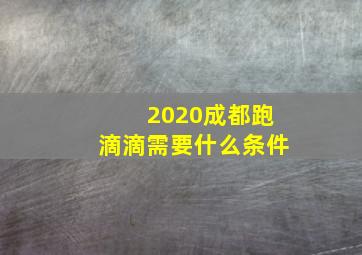 2020成都跑滴滴需要什么条件